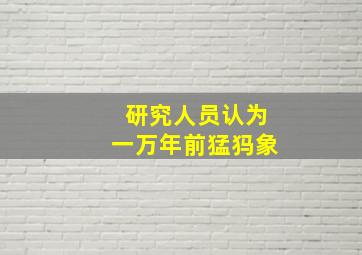 研究人员认为
一万年前猛犸象